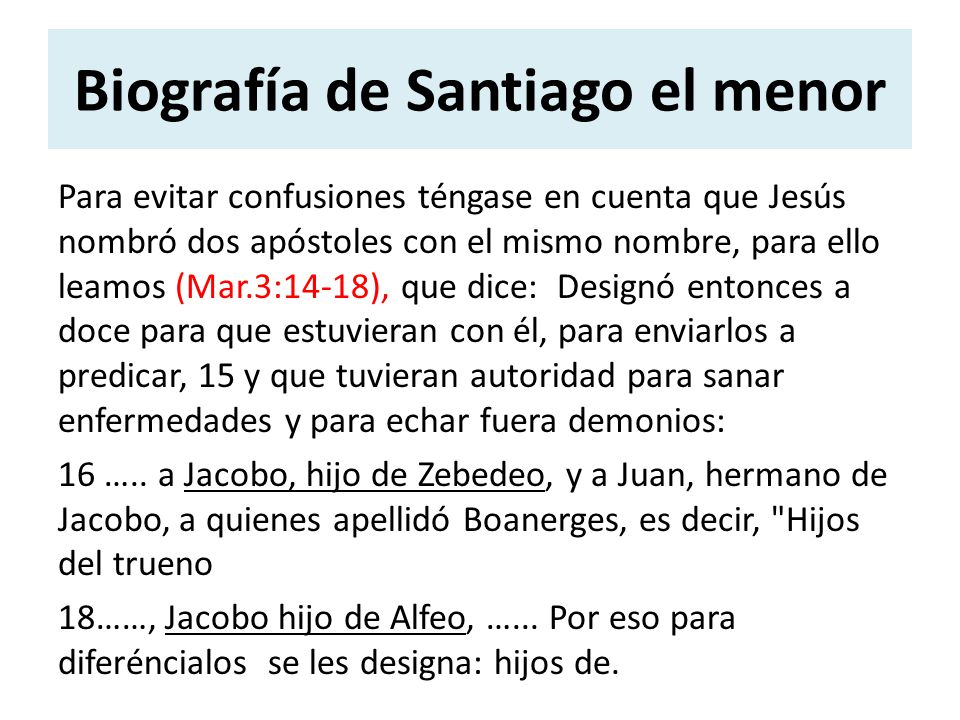 Biografía de Santiago el menor

Para evitar confusiones téngase en cuenta que Jesús nombró dos apóstoles con el mismo nombre, para ello leamos (Mar.3:14-18), que dice: Designó entonces a doce para que estuvieran con él, para enviarlos a predicar, 15 y que tuvieran autoridad para sanar enfermedades y para echar fuera demonios:

16 ….. a Jacobo, hijo de Zebedeo, y a Juan, hermano de Jacobo, a quienes apellidó Boanerges, es decir, "Hijos del trueno

18……, Jacobo hijo de Alfeo, …... Por eso para diferéncialos se les designa: hijos de.